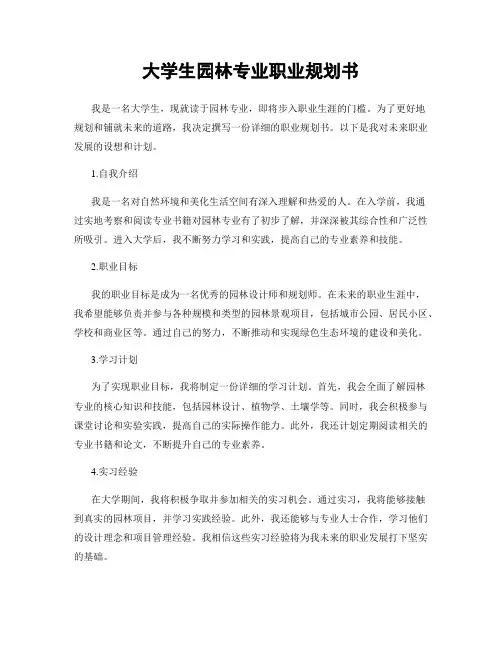 大学生园林专业职业规划书

我是一名大学生，现就读于园林专业，即将步入职业生涯的门槛。为了更好地规划和铺就未来的道路，我决定撰写一份详细的职业规划书。以下是我对未来职业发展的设想和计划。

1.自我介绍

我是一名对自然环境和美化生活空间有深入理解和热爱的人。在入学前，我通过实地考察和阅读专业书籍对园林专业有了初步了解，并深深被其综合性和广泛性所吸引。进入大学后，我不断努力学习和实践，提高自己的专业素养和技能。

2.职业目标

我的职业目标是成为一名优秀的园林设计师和规划师。在未来的职业生涯中，我希望能够负责并参与各种规模和类型的园林景观项目，包括城市公园、居民小区、学校和商业区等。通过自己的努力，不断推动和实现绿色生态环境的建设和美化。

3.学习计划

为了实现职业目标，我将制定一份详细的学习计划。首先，我会全面了解园林专业的核心知识和技能，包括园林设计、植物学、土壤学等。同时，我会积极参与课堂讨论和实验实践，提高自己的实际操作能力。此外，我还计划定期阅读相关的专业书籍和论文，不断提升自己的专业素养。

4.实习经验

在大学期间，我将积极争取并参加相关的实习机会。通过实习，我将能够接触到真实的园林项目，并学习实践经验。此外，我还能够与专业人士合作，学习他们的设计理念和项目管理经验。我相信这些实习经验将为我未来的职业发展打下坚实的基础。